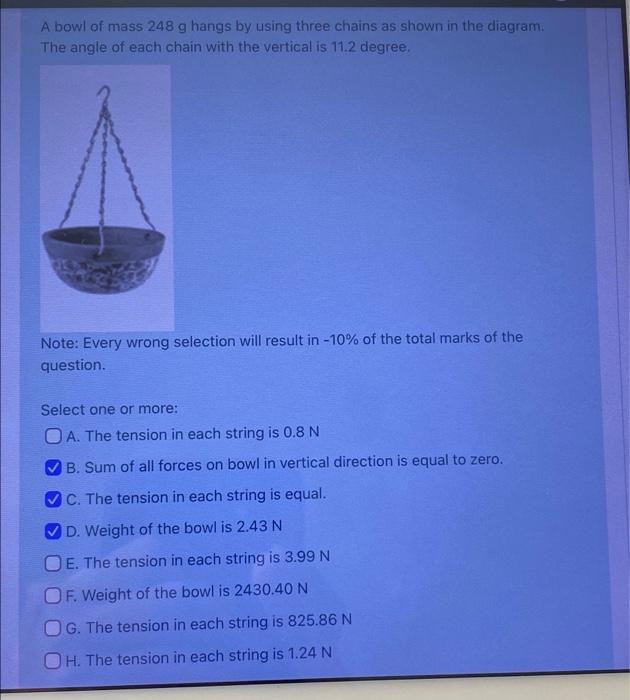 A bowl of mass 248 g hangs by using three chains as shown in the diagram. The angle of each chain with the vertical is 11.2 degree.

Note: Every wrong selection will result in -10% of the total marks of the question.

Select one or more:

☐ A. The tension in each string is 0.8 N

☑ B. Sum of all forces on bowl in vertical direction is equal to zero.

☑ C. The tension in each string is equal.

☑ D. Weight of the bowl is 2.43 N

☐ E. The tension in each string is 3.99 N

☐ F. Weight of the bowl is 2430.40 N

☐ G. The tension in each string is 825.86 N

☐ H. The tension in each string is 1.24 N